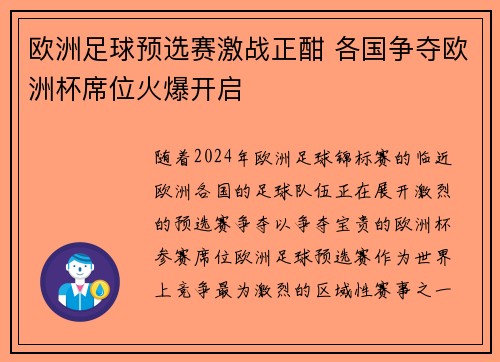 欧洲足球预选赛激战正酣 各国争夺欧洲杯席位火爆开启

随着2024年欧洲足球锦标赛的临近欧洲各国的足球队伍正在展开激烈的预选赛争夺以争夺宝贵的欧洲杯参赛席位欧洲足球预选赛作为世界上竞争最为激烈的区域性赛事之一